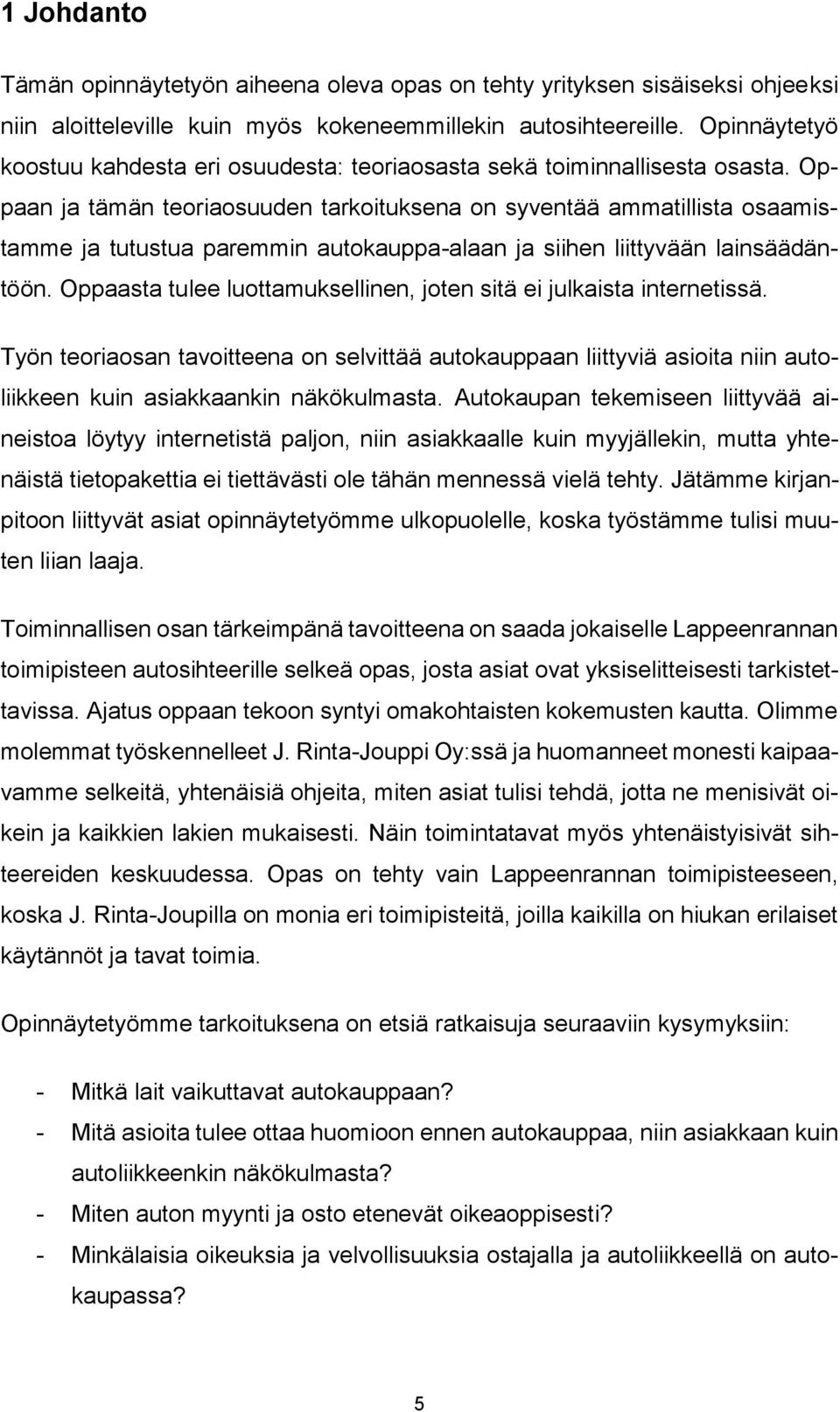 1 Johdanto

Tämän opinnäytetyön aiheena oleva opas on tehty yrityksen sisäiseksi ohjeeksi niin aloitteleville kuin myös kokeneemmillekin autosihteereille. Opinnäytetyö koostuu kahdesta eri osuudesta: teoriaosasta sekä toiminnallisesta osasta. Oppaan ja tämän teoriaosuuden tarkoituksena on syventää ammatillista osaamistamme ja tutustua paremmin autokauppa-alaan ja siihen liittyvään lainsäädäntöön. Oppaasta tulee luottamuksellinen, joten sitä ei julkaista internetissä.

Työn teoriaosan tavoitteena on selvittää autokauppaan liittyviä asioita niin autoliikkeen kuin asiakkaankin näkökulmasta. Autokaupan tekemiseen liittyvää aineistoa löytyy internetistä paljon, niin asiakkaalle kuin myyjällekin, mutta yhtenäistä tietopakettia ei tiettävästi ole tähän mennessä vielä tehty. Jätämme kirjanpitoon liittyvät asiat opinnäytetyömme ulkopuolelle, koska työstämme tulisi muuten liian laaja.

Toiminnallisen osan tärkeimpänä tavoitteena on saada jokaiselle Lappeenrannan toimipisteen autosihteerille selkeä opas, josta asiat ovat yksiselitteisesti tarkistettavissa. Ajatus oppaan tekoon syntyi omakohtaisten kokemusten kautta. Olimme molemmat työskennelleet J. Rinta-Jouppi Oy:ssä ja huomanneet monesti kaipaavamme selkeitä, yhtenäisiä ohjeita, miten asiat tulisi tehdä, jotta ne menisivät oikein ja kaikkien lakien mukaisesti. Näin toimintatavat myös yhtenäistyisivät sihteereiden keskuudessa. Opas on tehty vain Lappeenrannan toimipisteeseen, koska J. Rinta-Joupilla on monia eri toimipisteitä, joilla kaikilla on hiukan erilaiset käytännöt ja tavat toimia.

Opinnäytetyömme tarkoituksena on etsiä ratkaisuja seuraaviin kysymyksiin:

- Mitkä lait vaikuttavat autokauppaan?
- Mitä asioita tulee ottaa huomioon ennen autokauppaa, niin asiakkaan kuin autoliikkeenkin näkökulmasta?
- Miten auton myynti ja osto etenevät oikeaoppisesti?
- Minkälaisia oikeuksia ja velvollisuuksia ostajalla ja autoliikkeellä on autokaupassa?

5